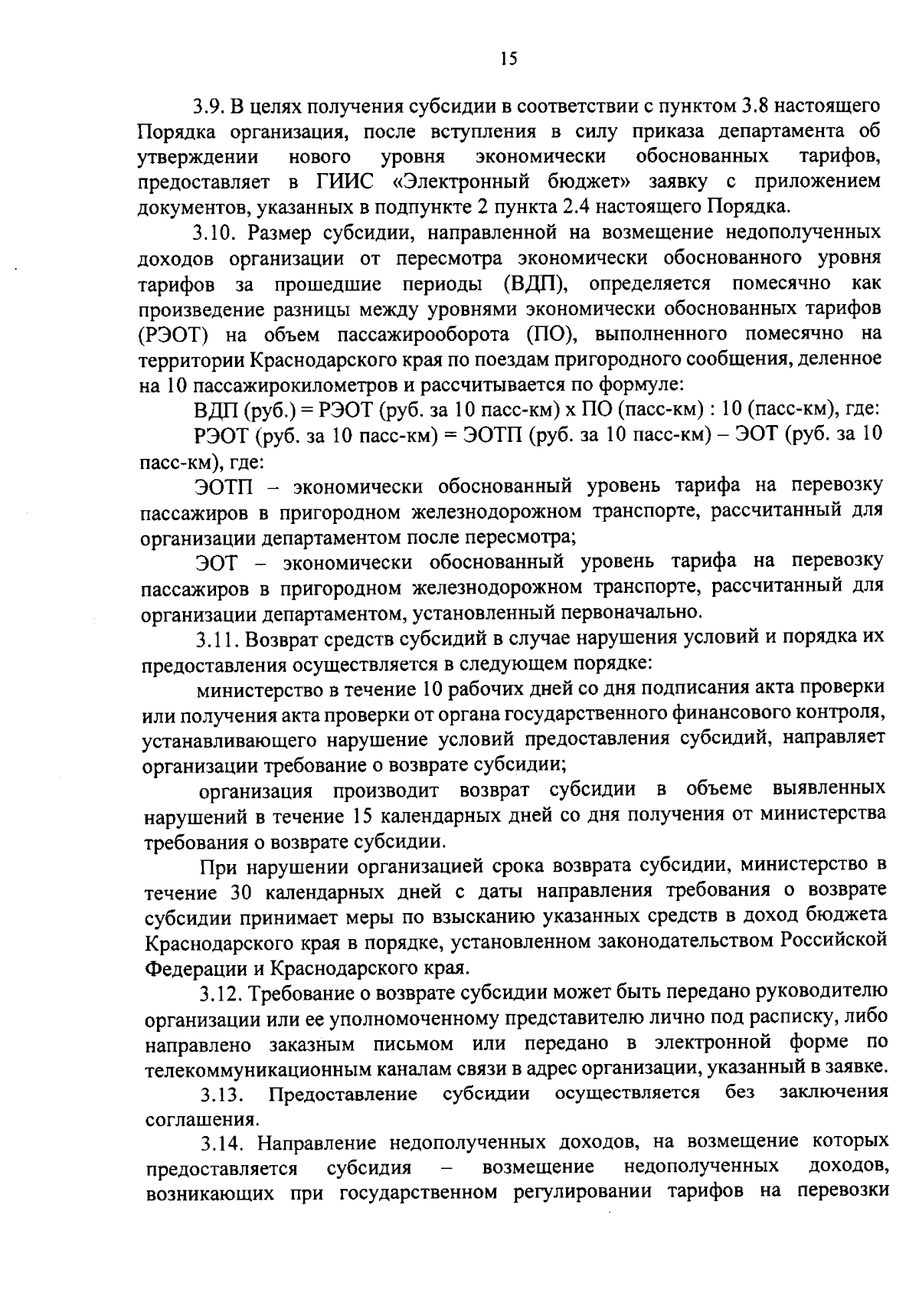 15

3.9. В целях получения субсидии в соответствии с пунктом 3.8 настоящего Порядка организация, после вступления в силу приказа департамента об утверждении нового уровня экономически обоснованных тарифов, предоставляет в ГИИС «Электронный бюджет» заявку с приложением документов, указанных в подпункте 2 пункта 2.4 настоящего Порядка.

3.10. Размер субсидии, направленной на возмещение недополученных доходов организации от пересмотра экономически обоснованного уровня тарифов за прошедшие периоды (ВДП), определяется помесячно как произведение разницы между уровнями экономически обоснованных тарифов (РЭОТ) на объем пассажирооборота (ПО), выполненного помесячно на территории Краснодарского края по поездам пригородного сообщения, деленное на 10 пассажирокилометров и рассчитывается по формуле:

ВДП (руб.) = РЭОТ (руб. за 10 пасс-км) х ПО (пасс-км) : 10 (пасс-км), где:

РЭОТ (руб. за 10 пасс-км) = ЭОТП (руб. за 10 пасс-км) – ЭОТ (руб. за 10 пасс-км), где:

ЭОТП – экономически обоснованный уровень тарифа на перевозку пассажиров в пригородном железнодорожном транспорте, рассчитанный для организации департаментом после пересмотра;

ЭОТ – экономически обоснованный уровень тарифа на перевозку пассажиров в пригородном железнодорожном транспорте, рассчитанный для организации департаментом, установленный первоначально.

3.11. Возврат средств субсидий в случае нарушения условий и порядка их предоставления осуществляется в следующем порядке:

министерство в течение 10 рабочих дней со дня подписания акта проверки или получения акта проверки от органа государственного финансового контроля, устанавливающего нарушение условий предоставления субсидий, направляет организации требование о возврате субсидии;

организация производит возврат субсидии в объеме выявленных нарушений в течение 15 календарных дней со дня получения от министерства требования о возврате субсидии.

При нарушении организацией срока возврата субсидии, министерство в течение 30 календарных дней с даты направления требования о возврате субсидии принимает меры по взысканию указанных средств в доход бюджета Краснодарского края в порядке, установленном законодательством Российской Федерации и Краснодарского края.

3.12. Требование о возврате субсидии может быть передано руководителю организации или ее уполномоченному представителю лично под расписку, либо направлено заказным письмом или передано в электронной форме по телекоммуникационным каналам связи в адрес организации, указанный в заявке.

3.13. Предоставление субсидии осуществляется без заключения соглашения.

3.14. Направление недополученных доходов, на возмещение которых предоставляется субсидия – возмещение недополученных доходов, возникающих при государственном регулировании тарифов на перевозки